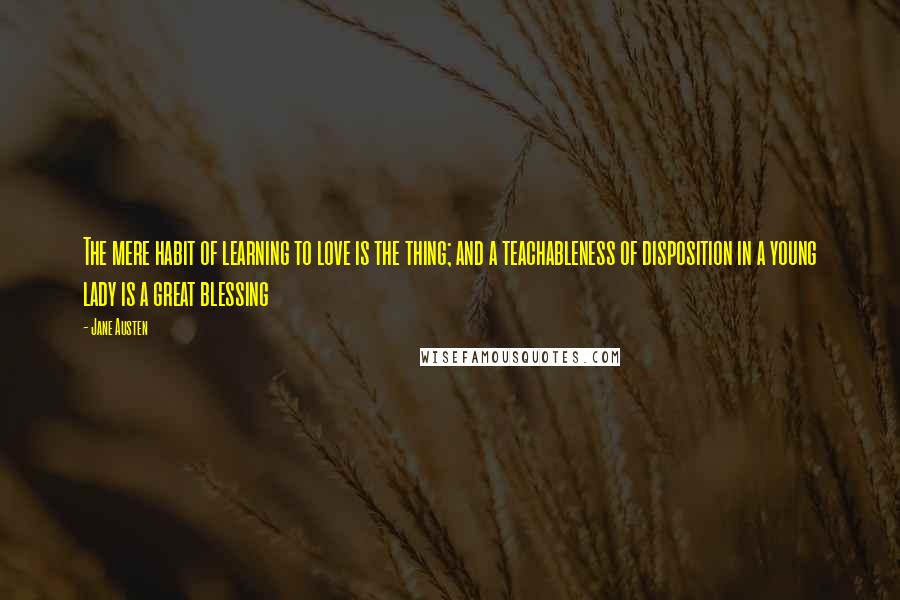 The mere habit of learning to love is the thing; and a teachableness of disposition in a young lady is a great blessing

- Jane Austen

WISEFAMOUSQUOTES.COM